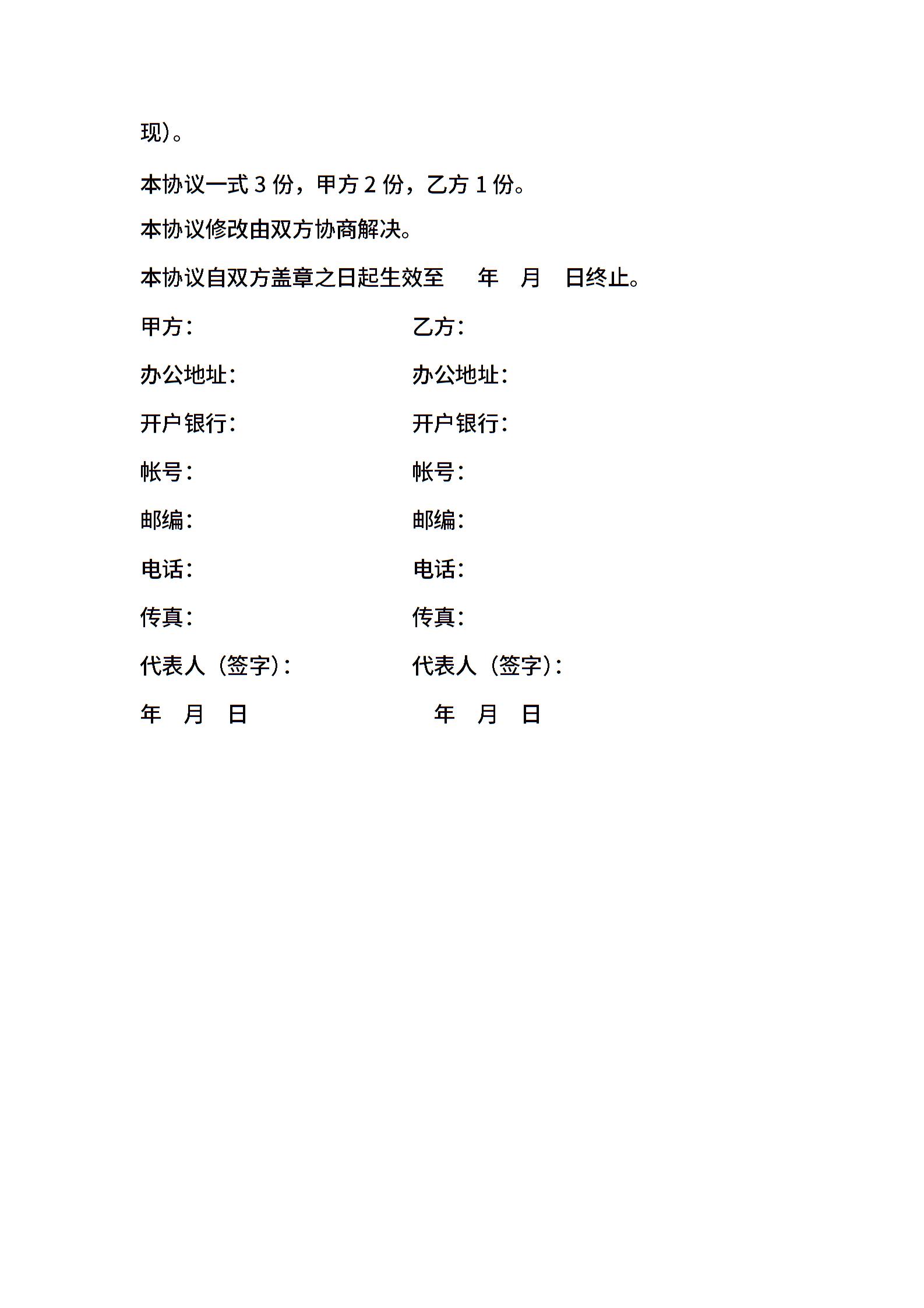 现）。

本协议一式 3 份，甲方 2 份，乙方 1 份。

本协议修改由双方协商解决。

本协议自双方盖章之日起生效至　　年　月　日终止。

甲方：

办公地址：

开户银行：

帐号：

邮编：

电话：

传真：

代表人（签字）：

年　月　日

乙方：

办公地址：

开户银行：

帐号：

邮编：

电话：

传真：

代表人（签字）：

年　月　日